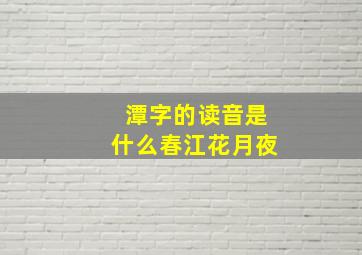 潭字的读音是
什么春江花月夜